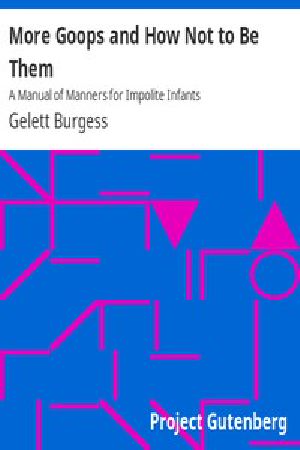 More Goops and How Not to Be Them

A Manual of Manners for Impolite Infants

Gelett Burgess

Project Gutenberg